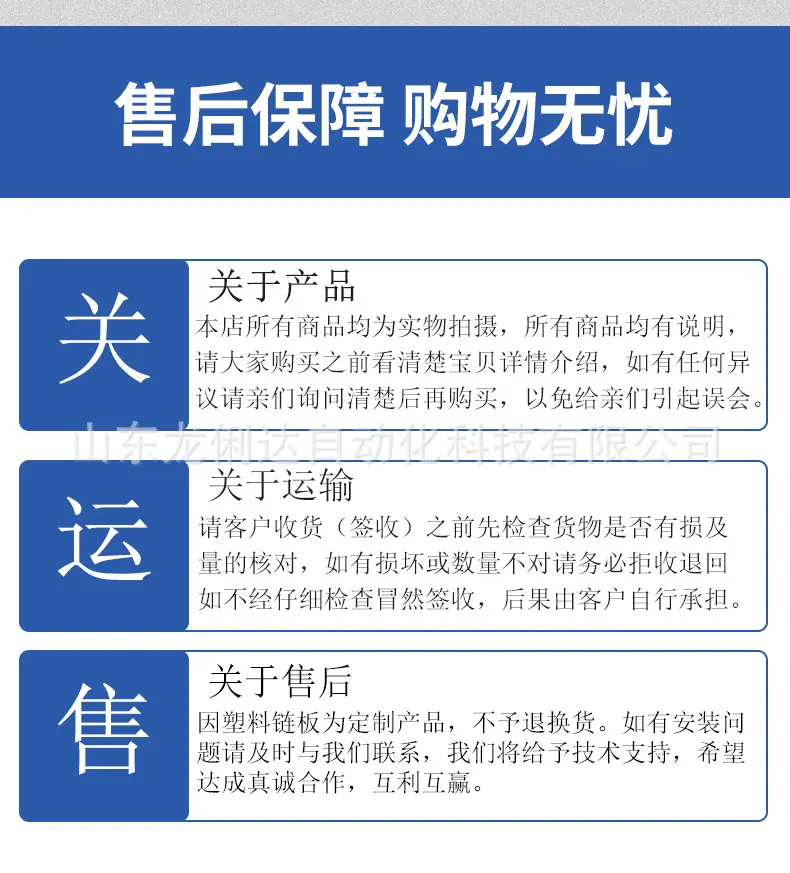 售后保障 购物无忧

关

关于产品

本店所有商品均为实物拍摄，所有商品均有说明，请大家购买之前看清楚宝贝详情介绍，如有任何异议请亲们询问清楚后再购买，以免给亲们引起误会。

运

关于运输

请客户收货（签收）之前先检查货物是否有损及量的核对，如有损坏或数量不对请务必拒收退回如不经仔细检查冒然签收，后果由客户自行承担。

售

关于售后

因塑料链板为定制产品，不予退换货。如有安装问题请及时与我们联系，我们将给予技术支持，希望达成真诚合作，互利互赢。

山东龙俐达自动化科技有限公司